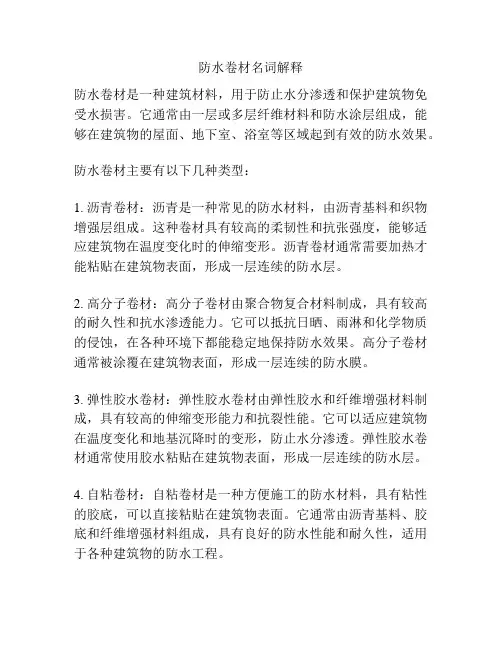 防水卷材名词解释

防水卷材是一种建筑材料，用于防止水分渗透和保护建筑物免受水损害。它通常由一层或多层纤维材料和防水涂层组成，能够在建筑物的屋面、地下室、浴室等区域起到有效的防水效果。

防水卷材主要有以下几种类型：

1. 沥青卷材：沥青是一种常见的防水材料，由沥青基料和织物增强层组成。这种卷材具有较高的柔韧性和抗张强度，能够适应建筑物在温度变化时的伸缩变形。沥青卷材通常需要加热才能粘贴在建筑物表面，形成一层连续的防水层。

2. 高分子卷材：高分子卷材由聚合物复合材料制成，具有较高的耐久性和抗水渗透能力。它可以抵抗日晒、雨淋和化学物质的侵蚀，在各种环境下都能稳定地保持防水效果。高分子卷材通常被涂覆在建筑物表面，形成一层连续的防水膜。

3. 弹性胶水卷材：弹性胶水卷材由弹性胶水和纤维增强材料制成，具有较高的伸缩变形能力和抗裂性能。它可以适应建筑物在温度变化和地基沉降时的变形，防止水分渗透。弹性胶水卷材通常使用胶水粘贴在建筑物表面，形成一层连续的防水层。

4. 自粘卷材：自粘卷材是一种方便施工的防水材料，具有粘性的胶底，可以直接粘贴在建筑物表面。它通常由沥青基料、胶底和纤维增强材料组成，具有良好的防水性能和耐久性，适用于各种建筑物的防水工程。